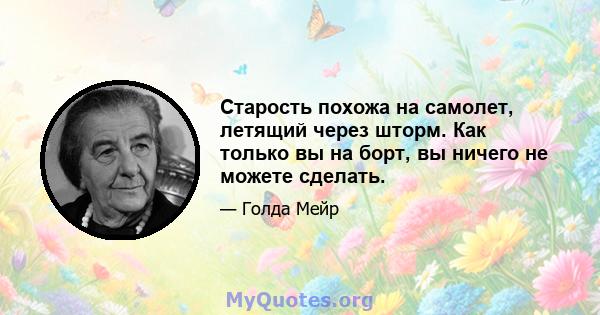 Старость похожа на самолет, летящий через шторм. Как только вы на борт, вы ничего не можете сделать.

— Голда Мейр

MyQuotes.org